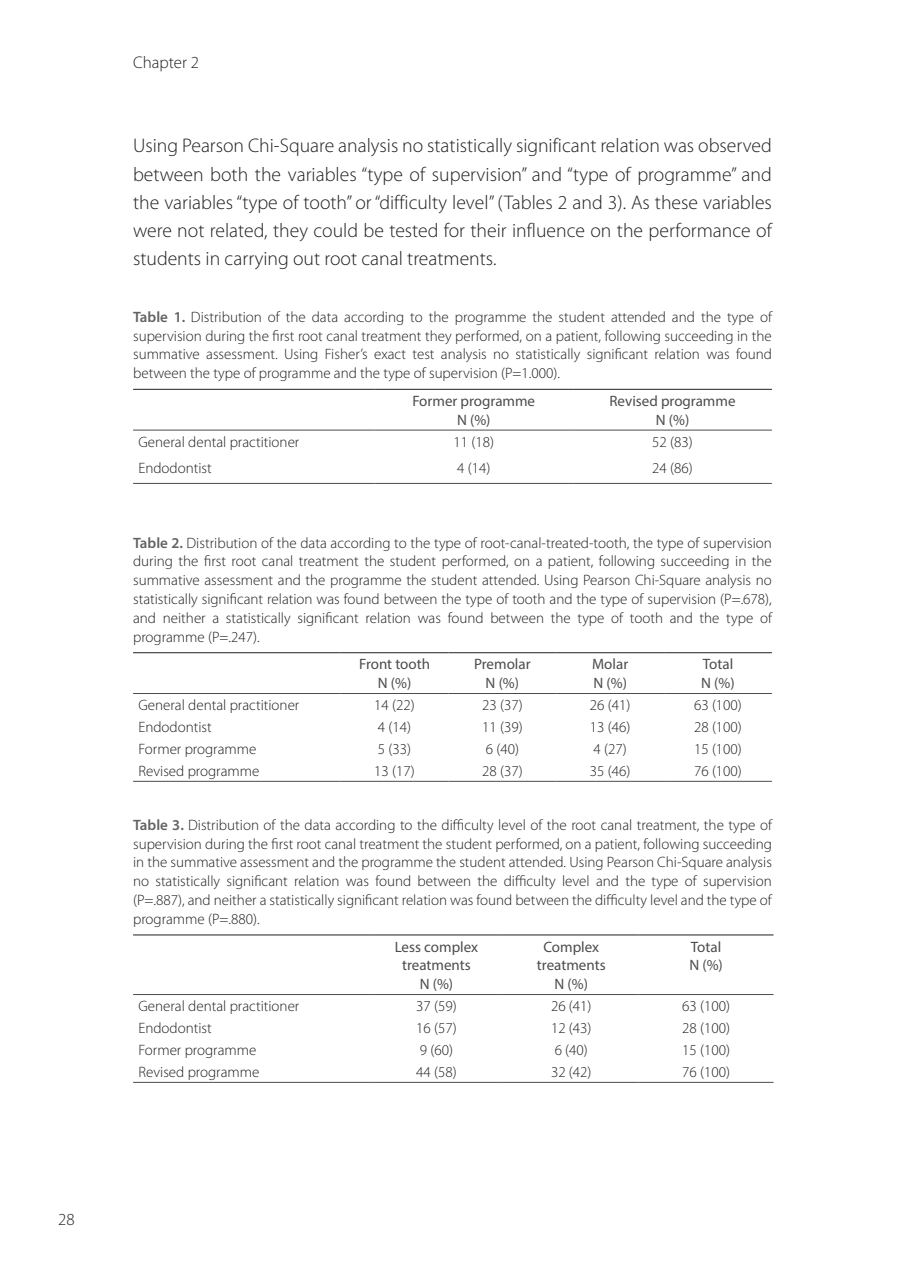 Chapter 2

Using Pearson Chi-Square analysis no statistically significant relation was observed between both the variables "type of supervision" and "type of programme" and the variables "type of tooth" or "difficulty level" (Tables 2 and 3). As these variables were not related, they could be tested for their influence on the performance of students in carrying out root canal treatments.

**Table 1.** Distribution of the data according to the programme the student attended and the type of supervision during the first root canal treatment they performed, on a patient, following succeeding in the summative assessment. Using Fisher's exact test analysis no statistically significant relation was found between the type of programme and the type of supervision (P=1.000).

| | Former programme N (%) | Revised programme N (%) |
|---|---|---|
| General dental practitioner | 11 (18) | 52 (83) |
| Endodontist | 4 (14) | 24 (86) |

**Table 2.** Distribution of the data according to the type of root-canal-treated-tooth, the type of supervision during the first root canal treatment the student performed, on a patient, following succeeding in the summative assessment and the programme the student attended. Using Pearson Chi-Square analysis no statistically significant relation was found between the type of tooth and the type of supervision (P=.678), and neither a statistically significant relation was found between the type of tooth and the type of programme (P=.247).

| | Front tooth N (%) | Premolar N (%) | Molar N (%) | Total N (%) |
|---|---|---|---|---|
| General dental practitioner | 14 (22) | 23 (37) | 26 (41) | 63 (100) |
| Endodontist | 4 (14) | 11 (39) | 13 (46) | 28 (100) |
| Former programme | 5 (33) | 6 (40) | 4 (27) | 15 (100) |
| Revised programme | 13 (17) | 28 (37) | 35 (46) | 76 (100) |

**Table 3.** Distribution of the data according to the difficulty level of the root canal treatment, the type of supervision during the first root canal treatment the student performed, on a patient, following succeeding in the summative assessment and the programme the student attended. Using Pearson Chi-Square analysis no statistically significant relation was found between the difficulty level and the type of supervision (P=.887), and neither a statistically significant relation was found between the difficulty level and the type of programme (P=.880).

| | Less complex treatments N (%) | Complex treatments N (%) | Total N (%) |
|---|---|---|---|
| General dental practitioner | 37 (59) | 26 (41) | 63 (100) |
| Endodontist | 16 (57) | 12 (43) | 28 (100) |
| Former programme | 9 (60) | 6 (40) | 15 (100) |
| Revised programme | 44 (58) | 32 (42) | 76 (100) |

28